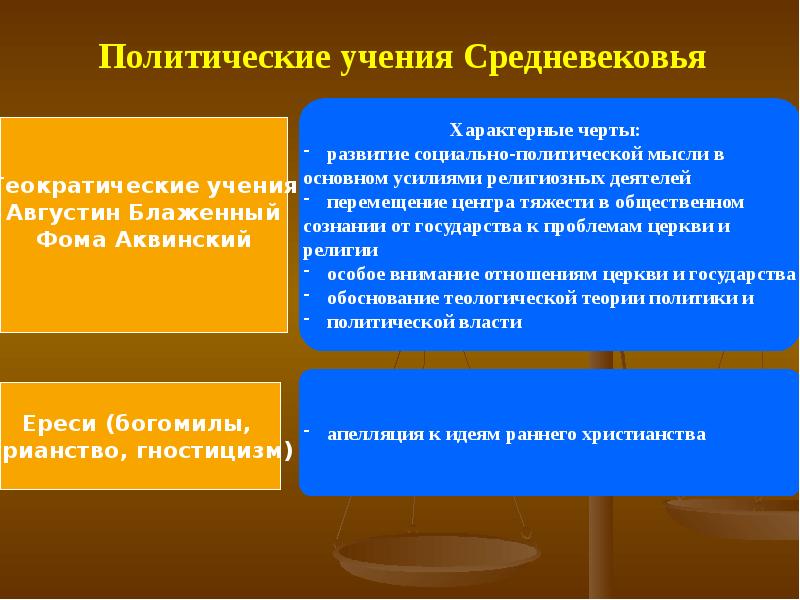 Политические учения Средневековья

еократические учения
Августин Блаженный
Фома Аквинский

Характерные черты:
- развитие социально-политической мысли в основном усилиями религиозных деятелей
- перемещение центра тяжести в общественном сознании от государства к проблемам церкви и религии
- особое внимание отношениям церкви и государства
- обоснование теологической теории политики и
- политической власти

Ереси (богомилы,
рианство, гностицизм)

- апелляция к идеям раннего христианства